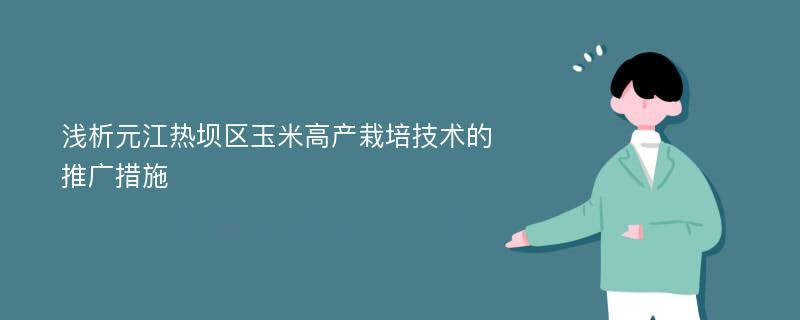 浅析元江热坝区玉米高产栽培技术的推广措施